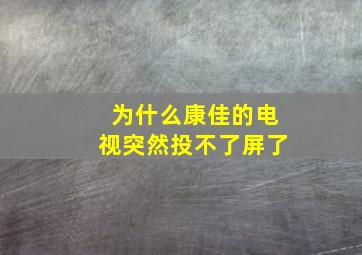 为什么康佳的电视突然投不了屏了